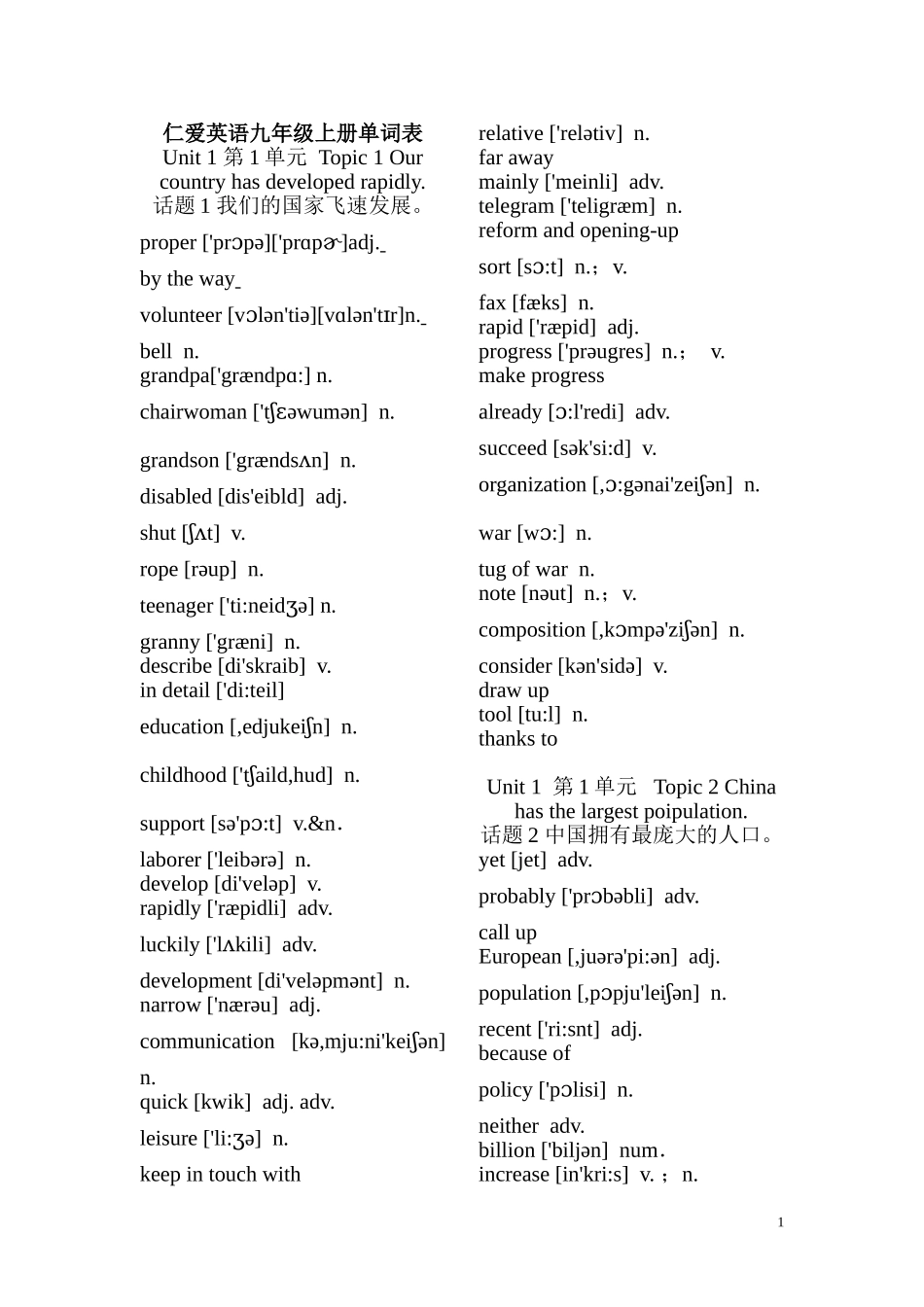 仁爱英语九年级上册单词表
Unit 1 第 1 单元 Topic 1 Our country has developed rapidly.
话题 1 我们的国家飞速发展。

proper ['prɔpə]['prɑpɚ]adj.

by the way

volunteer [vɔlən'tiə][vɑlən'tɪr]n.

bell n.
grandpa['grændpɑ:] n.

chairwoman ['tʃɛəwumən] n.

grandson ['grændsʌn] n.

disabled [dis'eibld] adj.

shut [ʃʌt] v.

rope [rəup] n.

teenager ['ti:neidʒə] n.

granny ['græni] n.
describe [di'skraib] v.
in detail ['di:teil]

education [,edjukeiʃn] n.

childhood ['tʃaild,hud] n.

support [sə'pɔ:t] v.&n.

laborer ['leibərə] n.
develop [di'veləp] v.
rapidly ['ræpidli] adv.

luckily ['lʌkili] adv.

development [di'veləpmənt] n.
narrow ['nærəu] adj.

communication [kə,mju:ni'keiʃən] n.
quick [kwik] adj. adv.

leisure ['li:ʒə] n.

keep in touch with

relative ['relətiv] n.
far away
mainly ['meinli] adv.
telegram ['teligræm] n.
reform and opening-up

sort [sɔ:t] n.; v.

fax [fæks] n.
rapid ['ræpid] adj.
progress ['prəugres] n.; v.
make progress

already [ɔ:l'redi] adv.

succeed [sək'si:d] v.

organization [,ɔ:gənai'zeiʃən] n.

war [wɔ:] n.

tug of war n.
note [nəut] n.; v.

composition [,kɔmpə'ziʃən] n.

consider [kən'sidə] v.
draw up
tool [tu:l] n.
thanks to

Unit 1 第 1 单元 Topic 2 China has the largest poipulation.
话题 2 中国拥有最庞大的人口。
yet [jet] adv.

probably ['prɔbəbli] adv.

call up
European [,juərə'pi:ən] adj.

population [,pɔpju'leiʃən] n.

recent ['ri:snt] adj.
because of

policy ['pɔlisi] n.

neither adv.
billion ['biljən] num.
increase [in'kri:s] v. ; n.

1